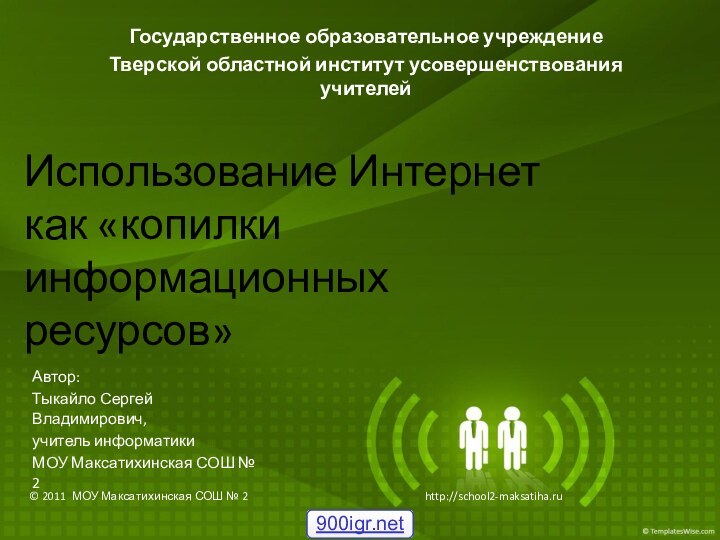 Государственное образовательное учреждение
Тверской областной институт усовершенствования учителей

Использование Интернет как «копилки информационных ресурсов»

Автор:
Тыкайло Сергей Владимирович,
учитель информатики
МОУ Максатихинская СОШ № 2

© 2011 МОУ Максатихинская СОШ № 2

http://school2-maksatiha.ru

900igr.net

© TemplatesWise.com